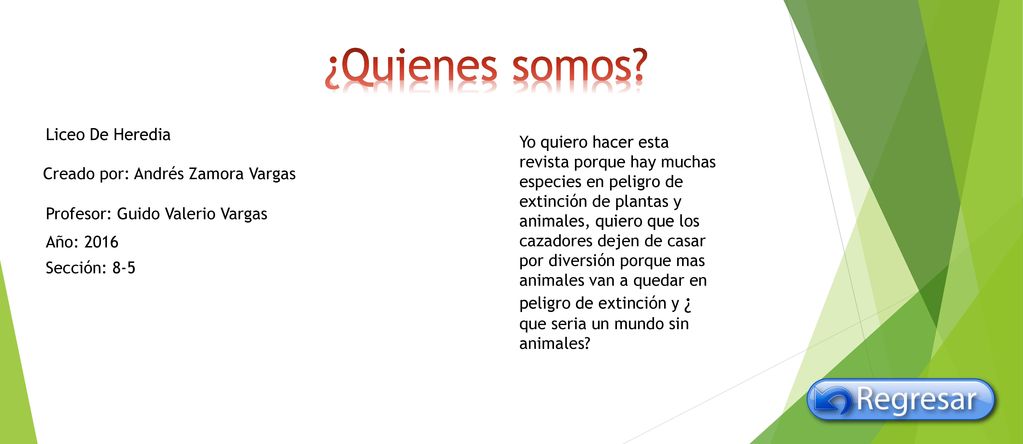 ¿Quienes somos?

Liceo De Heredia

Creado por: Andrés Zamora Vargas

Profesor: Guido Valerio Vargas

Año: 2016

Sección: 8-5

Yo quiero hacer esta revista porque hay muchas especies en peligro de extinción de plantas y animales, quiero que los cazadores dejen de casar por diversión porque mas animales van a quedar en peligro de extinción y ¿ que seria un mundo sin animales?

Regresar